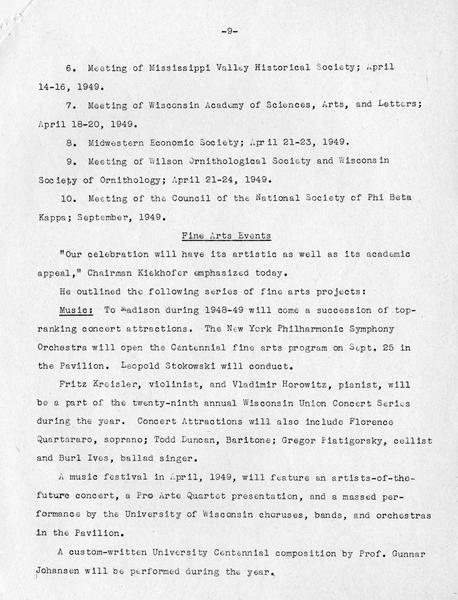 -9-

6. Meeting of Mississippi Valley Historical Society; April 14-16, 1949.

7. Meeting of Wisconsin Academy of Sciences, Arts, and Letters; April 18-20, 1949.

8. Midwestern Economic Society; April 21-23, 1949.

9. Meeting of Wilson Ornithological Society and Wisconsin Society of Ornithology; April 21-24, 1949.

10. Meeting of the Council of the National Society of Phi Beta Kappa; September, 1949.

Fine Arts Events

"Our celebration will have its artistic as well as its academic appeal," Chairman Kiekhofer emphasized today.

He outlined the following series of fine arts projects:

Music: To Madison during 1948-49 will come a succession of top-ranking concert attractions. The New York Philharmonic Symphony Orchestra will open the Centennial fine arts program on Sept. 25 in the Pavilion. Leopold Stokowski will conduct.

Fritz Kreisler, violinist, and Vladimir Horowitz, pianist, will be a part of the twenty-ninth annual Wisconsin Union Concert Series during the year. Concert Attractions will also include Florence Quartararo, soprano; Todd Duncan, Baritone; Gregor Piatigorsky, cellist and Burl Ives, ballad singer.

A music festival in April, 1949, will feature an artists-of-the-future concert, a Pro Arte Quartet presentation, and a massed performance by the University of Wisconsin choruses, bands, and orchestras in the Pavilion.

A custom-written University Centennial composition by Prof. Gunnar Johansen will be performed during the year.